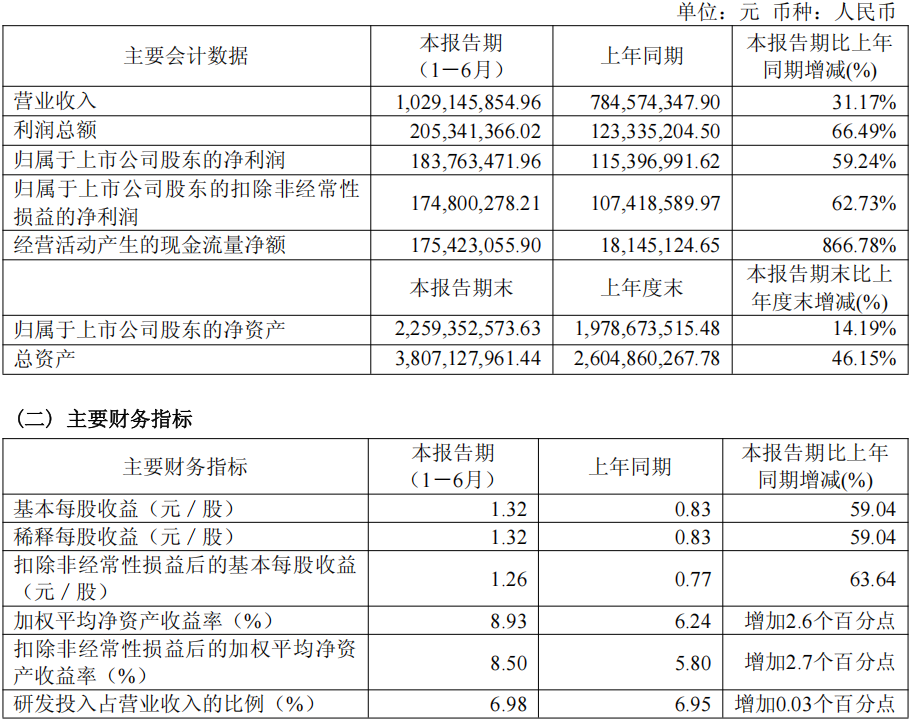 单位：元 币种：人民币

| 主要会计数据 | 本报告期（1－6月） | 上年同期 | 本报告期比上年同期增减(%) |
|---|---|---|---|
| 营业收入 | 1,029,145,854.96 | 784,574,347.90 | 31.17% |
| 利润总额 | 205,341,366.02 | 123,335,204.50 | 66.49% |
| 归属于上市公司股东的净利润 | 183,763,471.96 | 115,396,991.62 | 59.24% |
| 归属于上市公司股东的扣除非经常性损益的净利润 | 174,800,278.21 | 107,418,589.97 | 62.73% |
| 经营活动产生的现金流量净额 | 175,423,055.90 | 18,145,124.65 | 866.78% |
|  | 本报告期末 | 上年度末 | 本报告期末比上年度末增减(%) |
| 归属于上市公司股东的净资产 | 2,259,352,573.63 | 1,978,673,515.48 | 14.19% |
| 总资产 | 3,807,127,961.44 | 2,604,860,267.78 | 46.15% |

（二）主要财务指标

| 主要财务指标 | 本报告期（1－6月） | 上年同期 | 本报告期比上年同期增减(%) |
|---|---|---|---|
| 基本每股收益（元／股） | 1.32 | 0.83 | 59.04 |
| 稀释每股收益（元／股） | 1.32 | 0.83 | 59.04 |
| 扣除非经常性损益后的基本每股收益（元／股） | 1.26 | 0.77 | 63.64 |
| 加权平均净资产收益率（%） | 8.93 | 6.24 | 增加2.6个百分点 |
| 扣除非经常性损益后的加权平均净资产收益率（%） | 8.50 | 5.80 | 增加2.7个百分点 |
| 研发投入占营业收入的比例（%） | 6.98 | 6.95 | 增加0.03个百分点 |